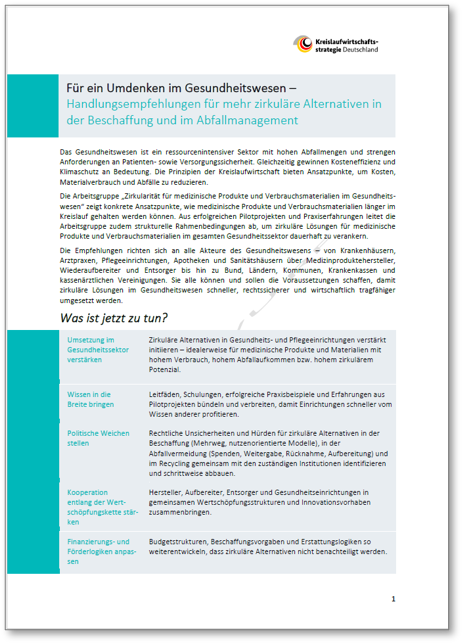 Kreislaufwirtschaftsstrategie Deutschland

Für ein Umdenken im Gesundheitswesen –
Handlungsempfehlungen für mehr zirkuläre Alternativen in der Beschaffung und im Abfallmanagement

Das Gesundheitswesen ist ein ressourcenintensiver Sektor mit hohen Abfallmengen und strengen Anforderungen an Patienten- sowie Versorgungssicherheit. Gleichzeitig gewinnen Kosteneffizienz und Klimaschutz an Bedeutung. Die Prinzipien der Kreislaufwirtschaft bieten Ansatzpunkte, um Kosten, Materialverbrauch und Abfälle zu reduzieren.

Die Arbeitsgruppe „Zirkularität für medizinische Produkte und Verbrauchsmaterialien im Gesundheitswesen" zeigt konkrete Ansatzpunkte, wie medizinische Produkte und Verbrauchsmaterialien länger im Kreislauf gehalten werden können. Aus erfolgreichen Pilotprojekten und Praxiserfahrungen leitet die Arbeitsgruppe zudem strukturelle Rahmenbedingungen ab, um zirkuläre Lösungen für medizinische Produkte und Verbrauchsmaterialien im gesamten Gesundheitssektor dauerhaft zu verankern.

Die Empfehlungen richten sich an alle Akteure des Gesundheitswesens – von Krankenhäusern, Arztpraxen, Pflegeeinrichtungen, Apotheken und Sanitätshäusern über Medizinproduktehersteller, Wiederaufbereiter und Entsorger bis hin zu Bund, Ländern, Kommunen, Krankenkassen und kassenärztlichen Vereinigungen. Sie alle können und sollen die Voraussetzungen schaffen, damit zirkuläre Lösungen im Gesundheitswesen schneller, rechtssicherer und wirtschaftlich tragfähiger umgesetzt werden.

Was ist jetzt zu tun?

| | |
|---|---|
| Umsetzung im Gesundheitssektor verstärken | Zirkuläre Alternativen in Gesundheits- und Pflegeeinrichtungen verstärkt initiieren – idealerweise für medizinische Produkte und Materialien mit hohem Verbrauch, hohem Abfallaufkommen bzw. hohem zirkulärem Potenzial. |
| Wissen in die Breite bringen | Leitfäden, Schulungen, erfolgreiche Praxisbeispiele und Erfahrungen aus Pilotprojekten bündeln und verbreiten, damit Einrichtungen schneller vom Wissen anderer profitieren. |
| Politische Weichen stellen | Rechtliche Unsicherheiten und Hürden für zirkuläre Alternativen in der Beschaffung (Mehrweg, nutzenorientierte Modelle), in der Abfallvermeidung (Spenden, Weitergabe, Rücknahme, Aufbereitung) und im Recycling gemeinsam mit den zuständigen Institutionen identifizieren und schrittweise abbauen. |
| Kooperation entlang der Wertschöpfungskette stärken | Hersteller, Aufbereiter, Entsorger und Gesundheitseinrichtungen in gemeinsamen Wertschöpfungsstrukturen und Innovationsvorhaben zusammenbringen. |
| Finanzierungs- und Förderlogiken anpassen | Budgetstrukturen, Beschaffungsvorgaben und Erstattungslogiken so weiterentwickeln, dass zirkuläre Alternativen nicht benachteiligt werden. |

1